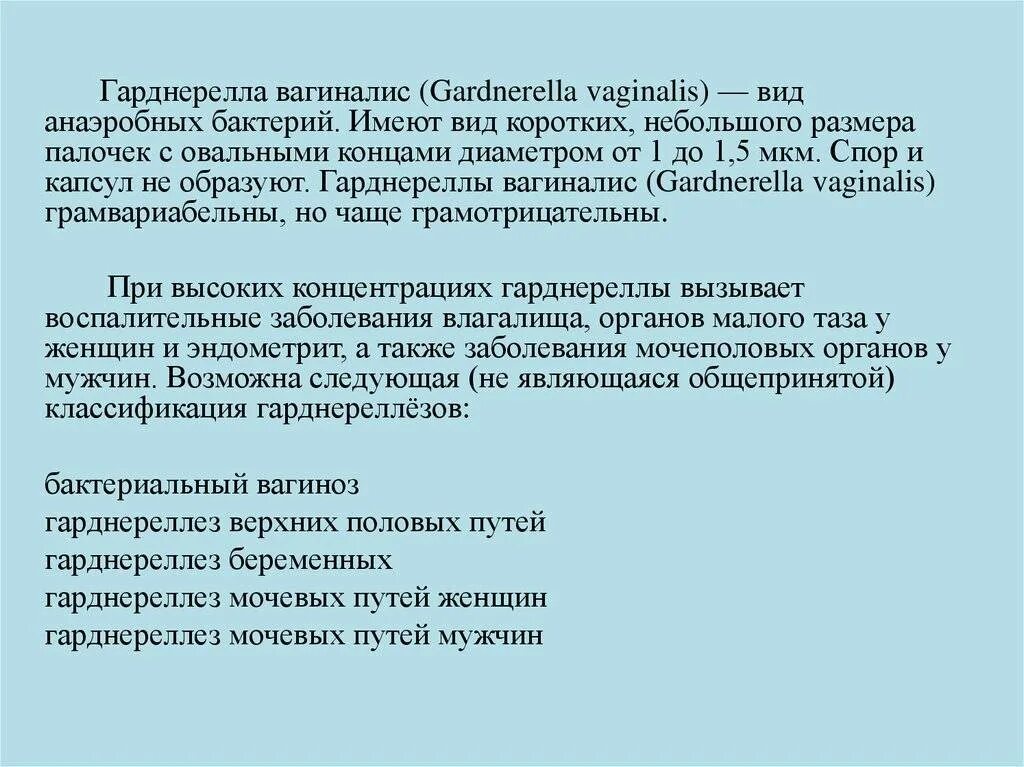 Гарднерелла вагиналис (Gardnerella vaginalis) — вид анаэробных бактерий. Имеют вид коротких, небольшого размера палочек с овальными концами диаметром от 1 до 1,5 мкм. Спор и капсул не образуют. Гарднереллы вагиналис (Gardnerella vaginalis) грамвариабельны, но чаще грамотрицательны.

При высоких концентрациях гарднереллы вызывает воспалительные заболевания влагалища, органов малого таза у женщин и эндометрит, а также заболевания мочеполовых органов у мужчин. Возможна следующая (не являющаяся общепринятой) классификация гарднереллёзов:

бактериальный вагиноз
гарднереллез верхних половых путей
гарднереллез беременных
гарднереллез мочевых путей женщин
гарднереллез мочевых путей мужчин